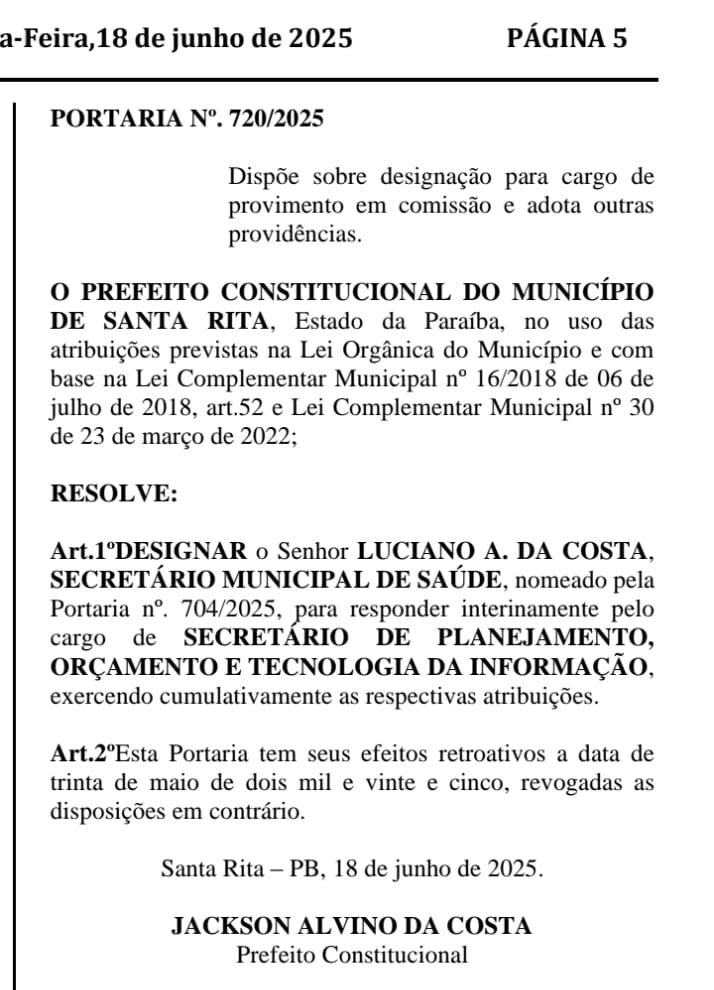 a-Feira,18 de junho de 2025 PÁGINA 5

PORTARIA Nº. 720/2025

Dispõe sobre designação para cargo de provimento em comissão e adota outras providências.

O PREFEITO CONSTITUCIONAL DO MUNICÍPIO DE SANTA RITA, Estado da Paraíba, no uso das atribuições previstas na Lei Orgânica do Município e com base na Lei Complementar Municipal nº 16/2018 de 06 de julho de 2018, art.52 e Lei Complementar Municipal nº 30 de 23 de março de 2022;

RESOLVE:

Art.1ºDESIGNAR o Senhor LUCIANO A. DA COSTA, SECRETÁRIO MUNICIPAL DE SAÚDE, nomeado pela Portaria nº. 704/2025, para responder interinamente pelo cargo de SECRETÁRIO DE PLANEJAMENTO, ORÇAMENTO E TECNOLOGIA DA INFORMAÇÃO, exercendo cumulativamente as respectivas atribuições.

Art.2ºEsta Portaria tem seus efeitos retroativos a data de trinta de maio de dois mil e vinte e cinco, revogadas as disposições em contrário.

Santa Rita – PB, 18 de junho de 2025.

JACKSON ALVINO DA COSTA
Prefeito Constitucional